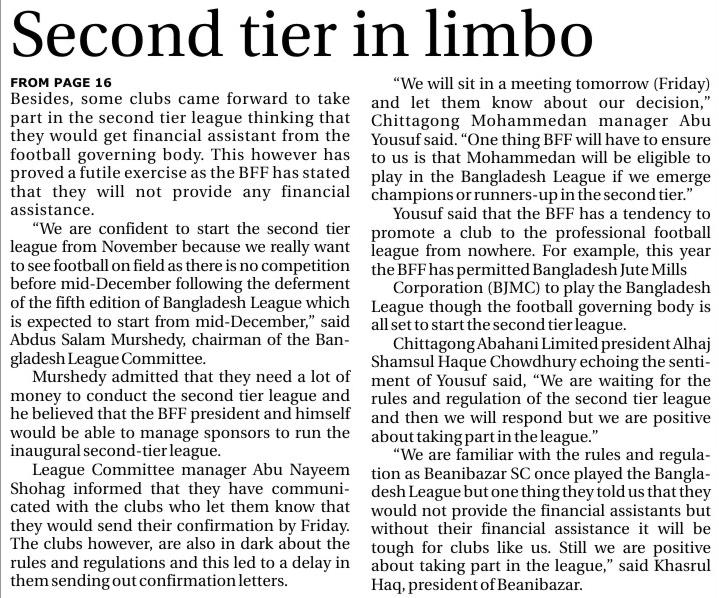 Second tier in limbo

FROM PAGE 16
Besides, some clubs came forward to take part in the second tier league thinking that they would get financial assistant from the football governing body. This however has proved a futile exercise as the BFF has stated that they will not provide any financial assistance.

"We are confident to start the second tier league from November because we really want to see football on field as there is no competition before mid-December following the deferment of the fifth edition of Bangladesh League which is expected to start from mid-December," said Abdus Salam Murshedy, chairman of the Bangladesh League Committee.

Murshedy admitted that they need a lot of money to conduct the second tier league and he believed that the BFF president and himself would be able to manage sponsors to run the inaugural second-tier league.

League Committee manager Abu Nayeem Shohag informed that they have communicated with the clubs who let them know that they would send their confirmation by Friday. The clubs however, are also in dark about the rules and regulations and this led to a delay in them sending out confirmation letters.

"We will sit in a meeting tomorrow (Friday) and let them know about our decision," Chittagong Mohammedan manager Abu Yousuf said. "One thing BFF will have to ensure to us is that Mohammedan will be eligible to play in the Bangladesh League if we emerge champions or runners-up in the second tier."

Yousuf said that the BFF has a tendency to promote a club to the professional football league from nowhere. For example, this year the BFF has permitted Bangladesh Jute Mills

Corporation (BJMC) to play the Bangladesh League though the football governing body is all set to start the second tier league.

Chittagong Abahani Limited president Alhaj Shamsul Haque Chowdhury echoing the sentiment of Yousuf said, "We are waiting for the rules and regulation of the second tier league and then we will respond but we are positive about taking part in the league."

"We are familiar with the rules and regulation as Beanibazar SC once played the Bangladesh League but one thing they told us that they would not provide the financial assistants but without their financial assistance it will be tough for clubs like us. Still we are positive about taking part in the league," said Khasrul Haq, president of Beanibazar.